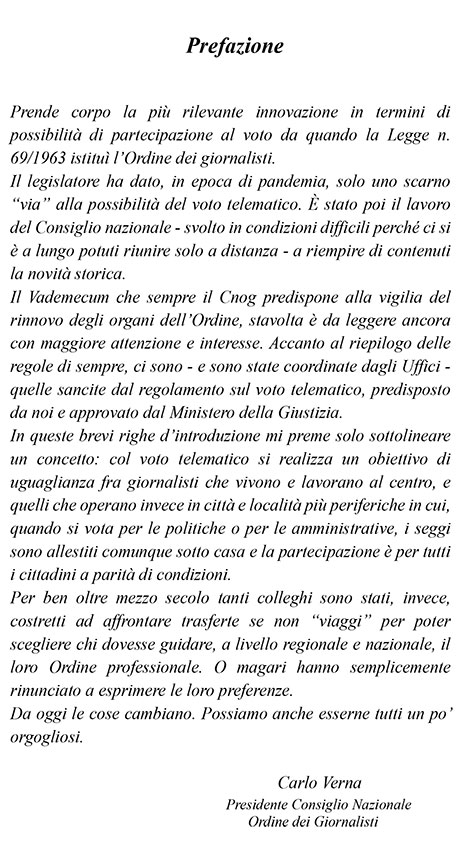 Prefazione

Prende corpo la più rilevante innovazione in termini di possibilità di partecipazione al voto da quando la Legge n. 69/1963 istituì l'Ordine dei giornalisti.
Il legislatore ha dato, in epoca di pandemia, solo uno scarno "via" alla possibilità del voto telematico. È stato poi il lavoro del Consiglio nazionale - svolto in condizioni difficili perché ci si è a lungo potuti riunire solo a distanza - a riempire di contenuti la novità storica.
Il Vademecum che sempre il Cnog predispone alla vigilia del rinnovo degli organi dell'Ordine, stavolta è da leggere ancora con maggiore attenzione e interesse. Accanto al riepilogo delle regole di sempre, ci sono - e sono state coordinate dagli Uffici - quelle sancite dal regolamento sul voto telematico, predisposto da noi e approvato dal Ministero della Giustizia.
In queste brevi righe d'introduzione mi preme solo sottolineare un concetto: col voto telematico si realizza un obiettivo di uguaglianza fra giornalisti che vivono e lavorano al centro, e quelli che operano invece in città e località più periferiche in cui, quando si vota per le politiche o per le amministrative, i seggi sono allestiti comunque sotto casa e la partecipazione è per tutti i cittadini a parità di condizioni.
Per ben oltre mezzo secolo tanti colleghi sono stati, invece, costretti ad affrontare trasferte se non "viaggi" per poter scegliere chi dovesse guidare, a livello regionale e nazionale, il loro Ordine professionale. O magari hanno semplicemente rinunciato a esprimere le loro preferenze.
Da oggi le cose cambiano. Possiamo anche esserne tutti un po' orgogliosi.

Carlo Verna
Presidente Consiglio Nazionale
Ordine dei Giornalisti